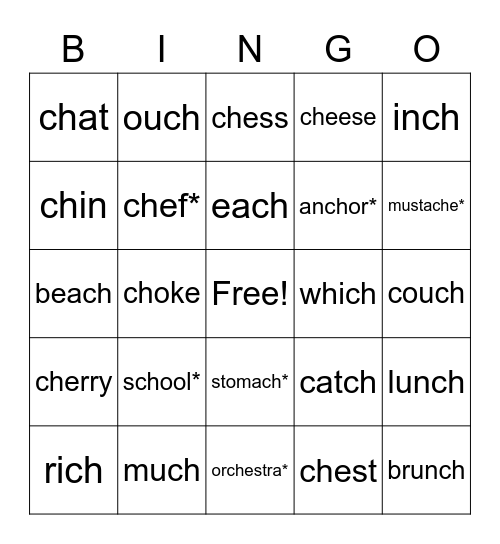 | B | I | N | G | O |
|---|---|---|---|---|
| chat | ouch | chess | cheese | inch |
| chin | chef* | each | anchor* | mustache* |
| beach | choke | Free! | which | couch |
| cherry | school* | stomach* | catch | lunch |
| rich | much | orchestra* | chest | brunch |